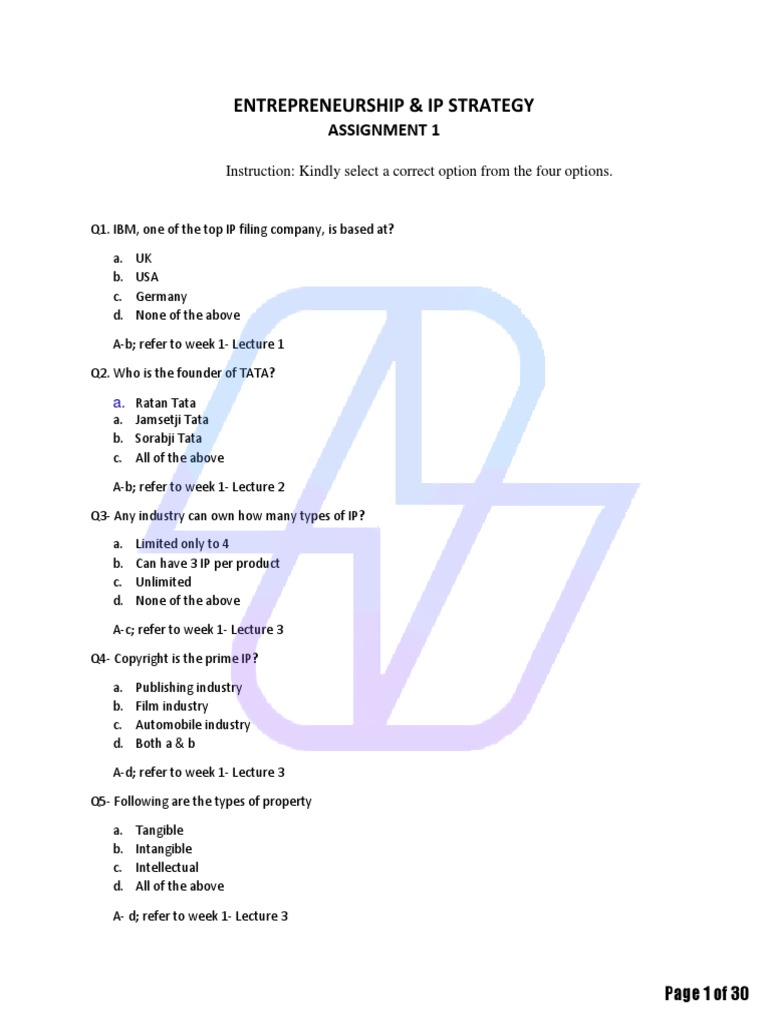 ENTREPRENEURSHIP & IP STRATEGY
ASSIGNMENT 1

Instruction: Kindly select a correct option from the four options.

Q1. IBM, one of the top IP filing company, is based at?

a. UK
b. USA
c. Germany
d. None of the above

A-b; refer to week 1- Lecture 1

Q2. Who is the founder of TATA?

a. Ratan Tata
a. Jamsetji Tata
b. Sorabji Tata
c. All of the above

A-b; refer to week 1- Lecture 2

Q3- Any industry can own how many types of IP?

a. Limited only to 4
b. Can have 3 IP per product
c. Unlimited
d. None of the above

A-c; refer to week 1- Lecture 3

Q4- Copyright is the prime IP?

a. Publishing industry
b. Film industry
c. Automobile industry
d. Both a & b

A-d; refer to week 1- Lecture 3

Q5- Following are the types of property

a. Tangible
b. Intangible
c. Intellectual
d. All of the above

A- d; refer to week 1- Lecture 3

Page 1 of 30